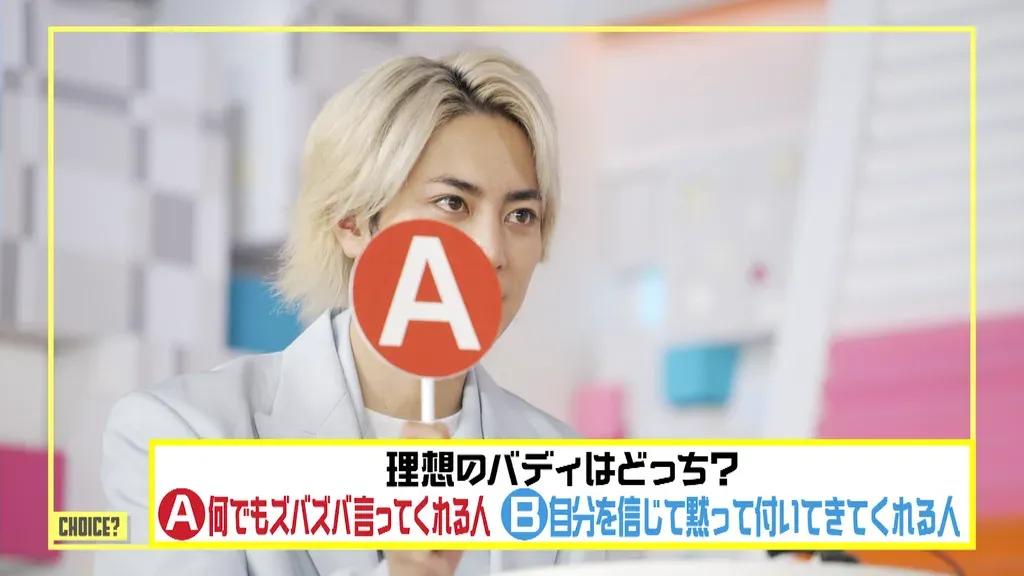 A

理想のバディはどっち?

A 何でもズバズバ言ってくれる人 B 自分を信じて黙って付いてきてくれる人

CHOICE?